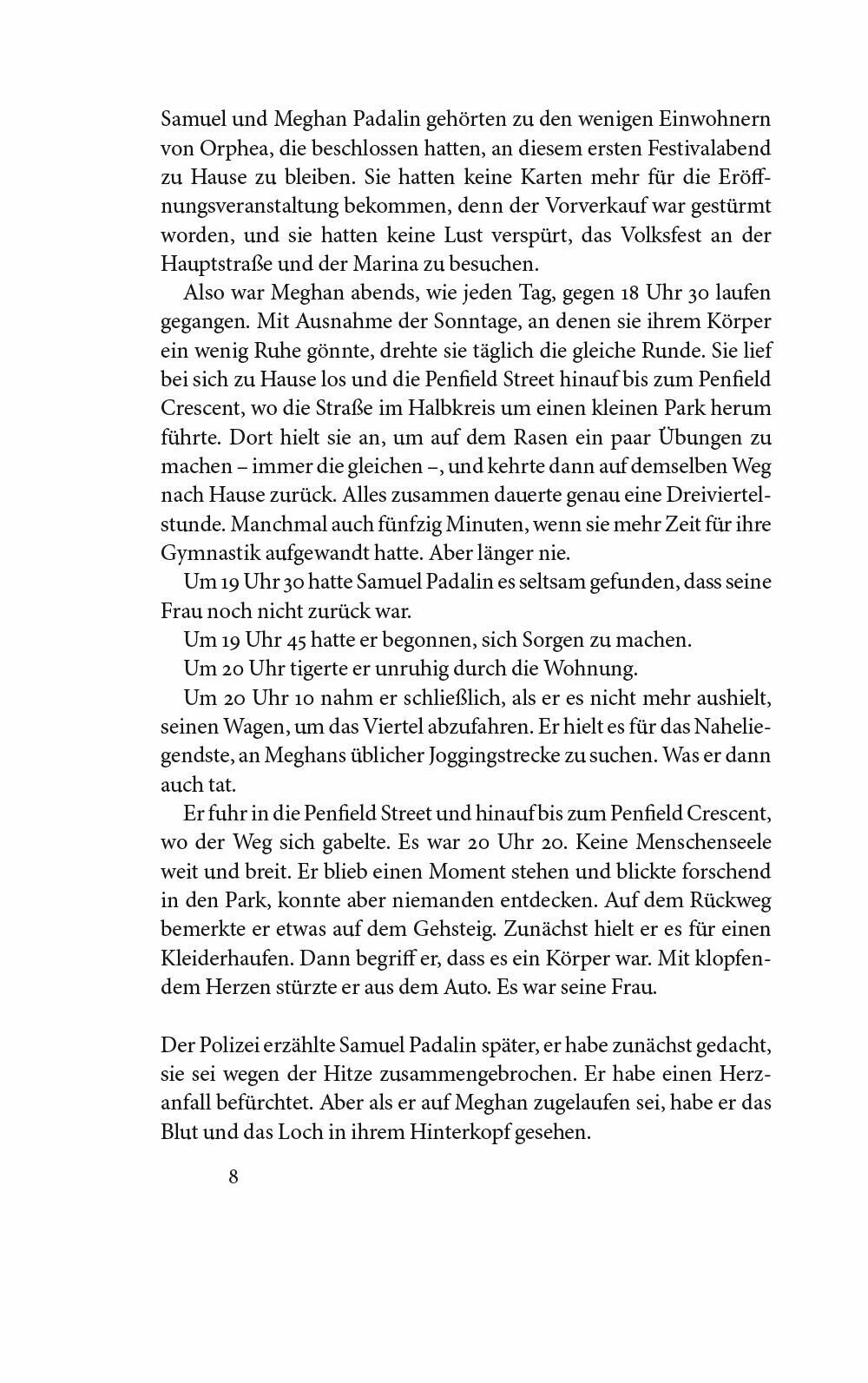 Samuel und Meghan Padalin gehörten zu den wenigen Einwohnern von Orphea, die beschlossen hatten, an diesem ersten Festivalabend zu Hause zu bleiben. Sie hatten keine Karten mehr für die Eröffnungsveranstaltung bekommen, denn der Vorverkauf war gestürmt worden, und sie hatten keine Lust verspürt, das Volksfest an der Hauptstraße und der Marina zu besuchen.

Also war Meghan abends, wie jeden Tag, gegen 18 Uhr 30 laufen gegangen. Mit Ausnahme der Sonntage, an denen sie ihrem Körper ein wenig Ruhe gönnte, drehte sie täglich die gleiche Runde. Sie lief bei sich zu Hause los und die Penfield Street hinauf bis zum Penfield Crescent, wo die Straße im Halbkreis um einen kleinen Park herum führte. Dort hielt sie an, um auf dem Rasen ein paar Übungen zu machen – immer die gleichen –, und kehrte dann auf demselben Weg nach Hause zurück. Alles zusammen dauerte genau eine Dreiviertelstunde. Manchmal auch fünfzig Minuten, wenn sie mehr Zeit für ihre Gymnastik aufgewandt hatte. Aber länger nie.

Um 19 Uhr 30 hatte Samuel Padalin es seltsam gefunden, dass seine Frau noch nicht zurück war.

Um 19 Uhr 45 hatte er begonnen, sich Sorgen zu machen.

Um 20 Uhr tigerte er unruhig durch die Wohnung.

Um 20 Uhr 10 nahm er schließlich, als er es nicht mehr aushielt, seinen Wagen, um das Viertel abzufahren. Er hielt es für das Naheliegendste, an Meghans üblicher Joggingstrecke zu suchen. Was er dann auch tat.

Er fuhr in die Penfield Street und hinauf bis zum Penfield Crescent, wo der Weg sich gabelte. Es war 20 Uhr 20. Keine Menschenseele weit und breit. Er blieb einen Moment stehen und blickte forschend in den Park, konnte aber niemanden entdecken. Auf dem Rückweg bemerkte er etwas auf dem Gehsteig. Zunächst hielt er es für einen Kleiderhaufen. Dann begriff er, dass es ein Körper war. Mit klopfendem Herzen stürzte er aus dem Auto. Es war seine Frau.

Der Polizei erzählte Samuel Padalin später, er habe zunächst gedacht, sie sei wegen der Hitze zusammengebrochen. Er habe einen Herzanfall befürchtet. Aber als er auf Meghan zugelaufen sei, habe er das Blut und das Loch in ihrem Hinterkopf gesehen.

8